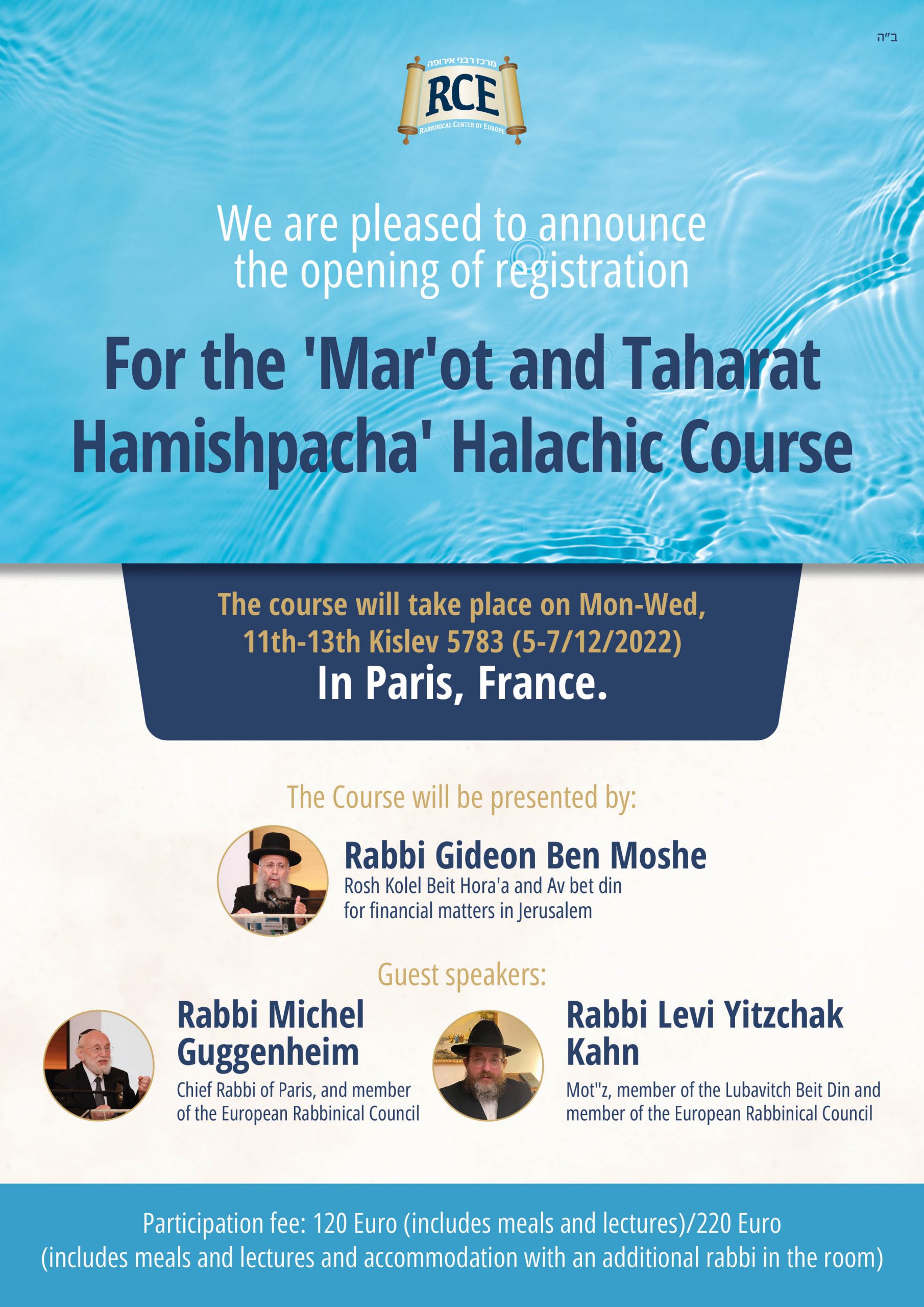 ב"ה

מרכז רבני אירופה
RCE
RABBINICAL CENTER OF EUROPE

We are pleased to announce the opening of registration

For the 'Mar'ot and Taharat Hamishpacha' Halachic Course

The course will take place on Mon-Wed, 11th-13th Kislev 5783 (5-7/12/2022)
In Paris, France.

The Course will be presented by:

Rabbi Gideon Ben Moshe
Rosh Kolel Beit Hora'a and Av bet din for financial matters in Jerusalem

Guest speakers:

Rabbi Michel Guggenheim
Chief Rabbi of Paris, and member of the European Rabbinical Council

Rabbi Levi Yitzchak Kahn
Mot"z, member of the Lubavitch Beit Din and member of the European Rabbinical Council

Participation fee: 120 Euro (includes meals and lectures)/220 Euro (includes meals and lectures and accommodation with an additional rabbi in the room)